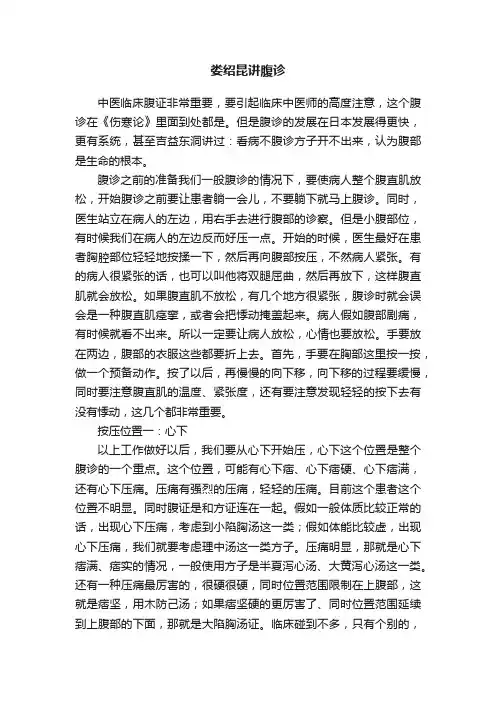 娄绍昆讲腹诊

中医临床腹证非常重要，要引起临床中医师的高度注意，这个腹诊在《伤寒论》里面到处都是。但是腹诊的发展在日本发展得更快，更有系统，甚至吉益东洞讲过：看病不腹诊方子开不出来，认为腹部是生命的根本。

腹诊之前的准备我们一般腹诊的情况下，要使病人整个腹直肌放松，开始腹诊之前要让患者躺一会儿，不要躺下就马上腹诊。同时，医生站立在病人的左边，用右手去进行腹部的诊察。但是小腹部位，有时候我们在病人的左边反而好压一点。开始的时候，医生最好在患者胸腔部位轻轻地按揉一下，然后再向腹部按压，不然病人紧张。有的病人很紧张的话，也可以叫他将双腿屈曲，然后再放下，这样腹直肌就会放松。如果腹直肌不放松，有几个地方很紧张，腹诊时就会误会是一种腹直肌痉挛，或者会把悸动掩盖起来。病人假如腹部剧痛，有时候就看不出来。所以一定要让病人放松，心情也要放松。手要放在两边，腹部的衣服这些都要折上去。首先，手要在胸部这里按一按，做一个预备动作。按了以后，再慢慢的向下移，向下移的过程要缓慢，同时要注意腹直肌的温度、紧张度，还有要注意发现轻轻的按下去有没有悸动，这几个都非常重要。

按压位置一：心下

以上工作做好以后，我们要从心下开始压，心下这个位置是整个腹诊的一个重点。这个位置，可能有心下痞、心下痞硬、心下痞满，还有心下压痛。压痛有强烈的压痛，轻轻的压痛。目前这个患者这个位置不明显。同时腹证是和方证连在一起。假如一般体质比较正常的话，出现心下压痛，考虑到小陷胸汤这一类；假如体能比较虚，出现心下压痛，我们就要考虑理中汤这一类方子。压痛明显，那就是心下痞满、痞实的情况，一般使用方子是半夏泻心汤、大黄泻心汤这一类。还有一种压痛最厉害的，很硬很硬，同时位置范围限制在上腹部，这就是痞坚，用木防己汤；如果痞坚硬的更厉害了、同时位置范围延续到上腹部的下面，那就是大陷胸汤证。临床碰到不多，只有个别的，